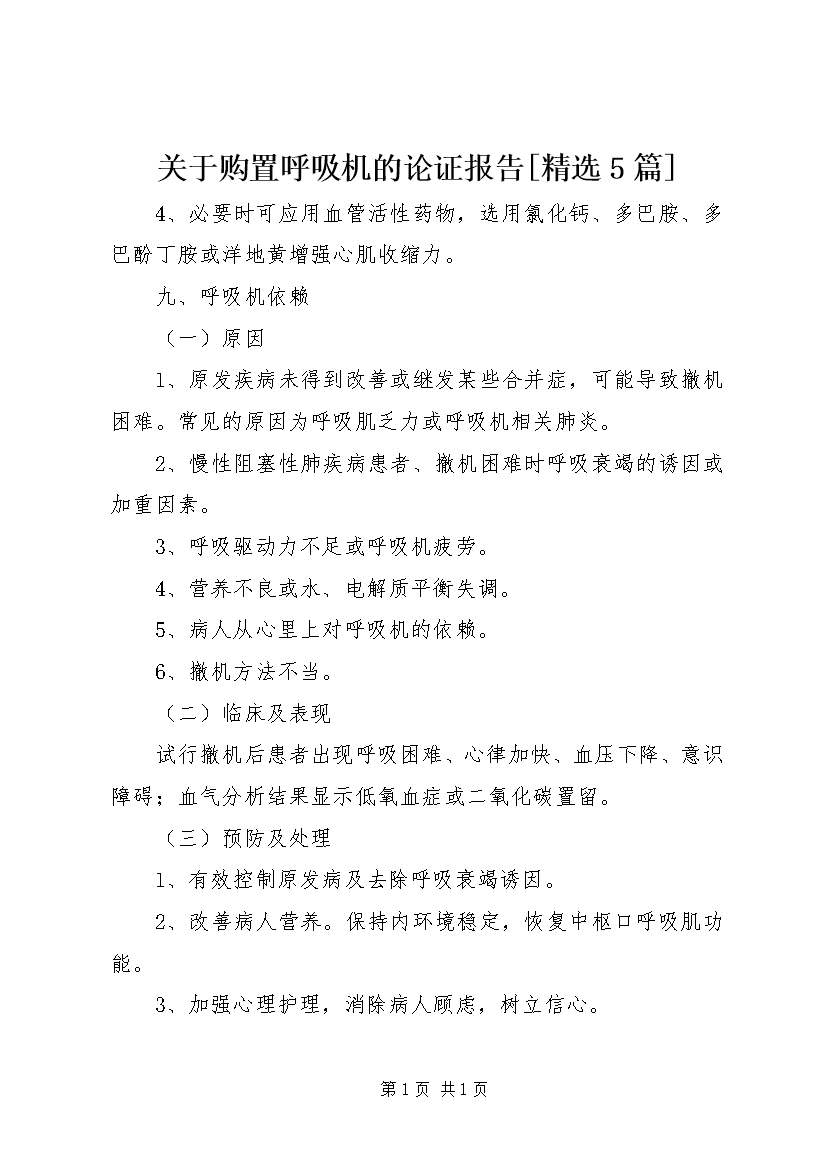 关于购置呼吸机的论证报告[精选5篇]

4、必要时可应用血管活性药物，选用氯化钙、多巴胺、多巴酚丁胺或洋地黄增强心肌收缩力。

九、呼吸机依赖

（一）原因

1、原发疾病未得到改善或继发某些合并症，可能导致撤机困难。常见的原因为呼吸肌乏力或呼吸机相关肺炎。

2、慢性阻塞性肺疾病患者、撤机困难时呼吸衰竭的诱因或加重因素。

3、呼吸驱动力不足或呼吸机疲劳。

4、营养不良或水、电解质平衡失调。

5、病人从心里上对呼吸机的依赖。

6、撤机方法不当。

（二）临床及表现

试行撤机后患者出现呼吸困难、心律加快、血压下降、意识障碍；血气分析结果显示低氧血症或二氧化碳置留。

（三）预防及处理

1、有效控制原发病及去除呼吸衰竭诱因。

2、改善病人营养。保持内环境稳定，恢复中枢口呼吸肌功能。

3、加强心理护理，消除病人顾虑，树立信心。

第1页 共1页